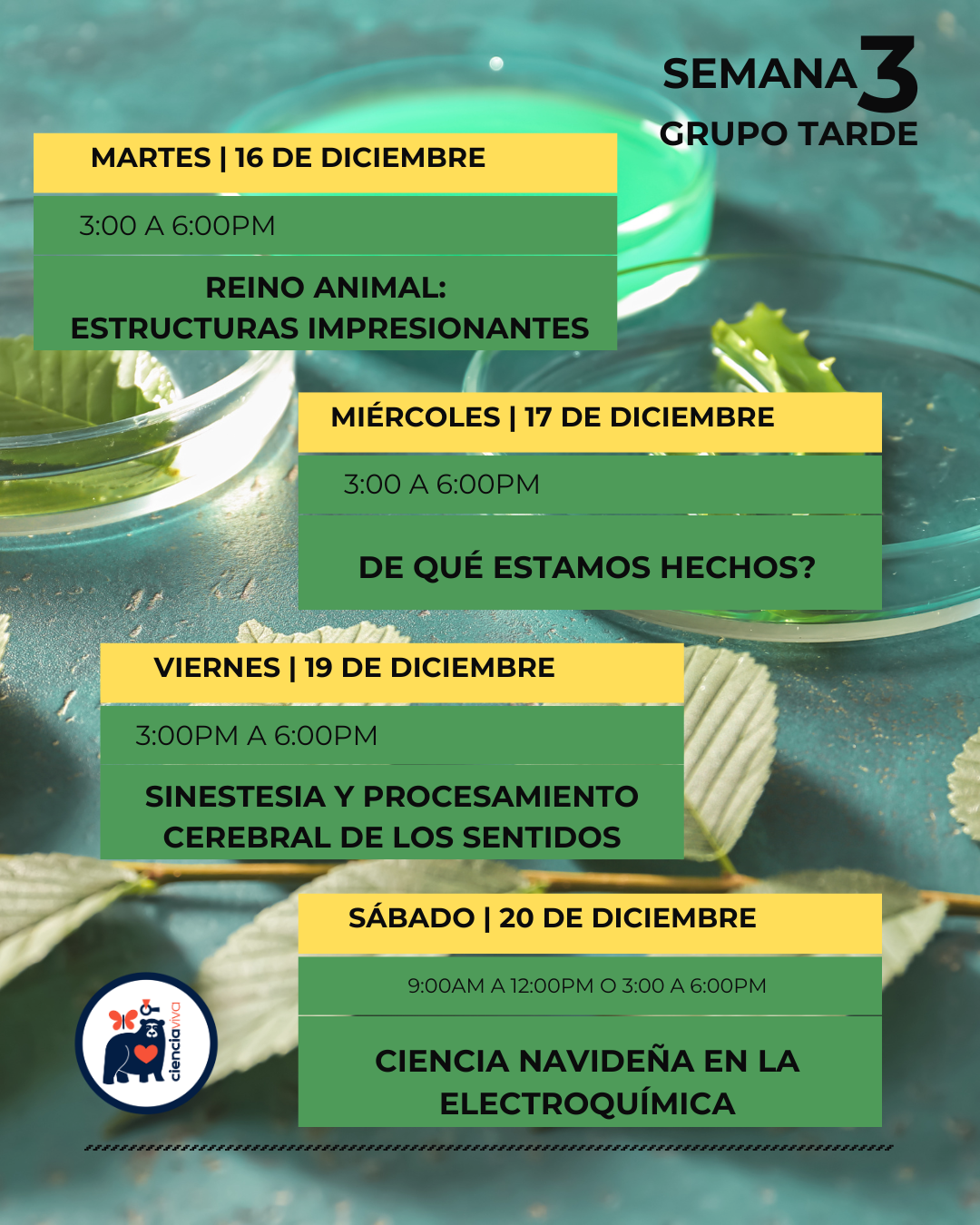 SEMANA 3
GRUPO TARDE

MARTES | 16 DE DICIEMBRE

3:00 A 6:00PM

REINO ANIMAL:
ESTRUCTURAS IMPRESIONANTES

MIÉRCOLES | 17 DE DICIEMBRE

3:00 A 6:00PM

DE QUÉ ESTAMOS HECHOS?

VIERNES | 19 DE DICIEMBRE

3:00PM A 6:00PM

SINESTESIA Y PROCESAMIENTO
CEREBRAL DE LOS SENTIDOS

SÁBADO | 20 DE DICIEMBRE

9:00AM A 12:00PM O 3:00 A 6:00PM

CIENCIA NAVIDEÑA EN LA
ELECTROQUÍMICA

cienciaviva